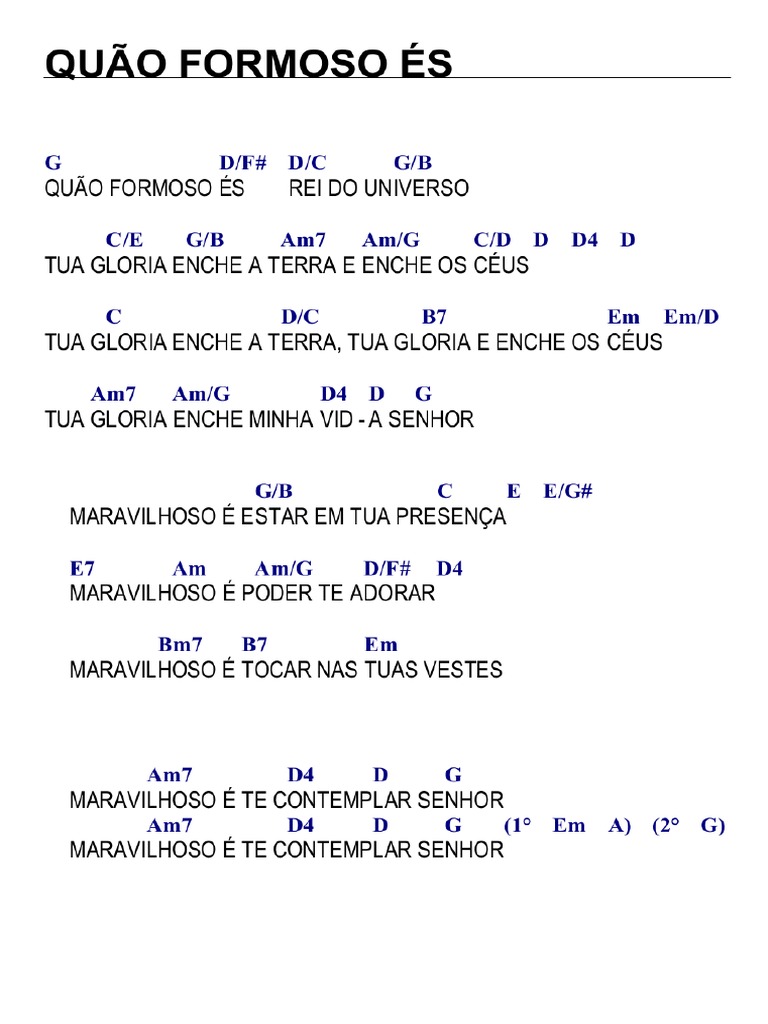 QUÃO FORMOSO ÉS

G D/F# D/C G/B
QUÃO FORMOSO ÉS REI DO UNIVERSO

C/E G/B Am7 Am/G C/D D D4 D
TUA GLORIA ENCHE A TERRA E ENCHE OS CÉUS

C D/C B7 Em Em/D
TUA GLORIA ENCHE A TERRA, TUA GLORIA E ENCHE OS CÉUS

Am7 Am/G D4 D G
TUA GLORIA ENCHE MINHA VID - A SENHOR

G/B C E E/G#
MARAVILHOSO É ESTAR EM TUA PRESENÇA

E7 Am Am/G D/F# D4
MARAVILHOSO É PODER TE ADORAR

Bm7 B7 Em
MARAVILHOSO É TOCAR NAS TUAS VESTES

Am7 D4 D G
MARAVILHOSO É TE CONTEMPLAR SENHOR
Am7 D4 D G (1° Em A) (2° G)
MARAVILHOSO É TE CONTEMPLAR SENHOR